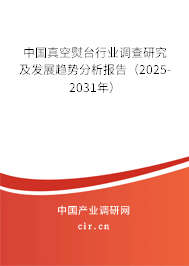 中国真空熨台行业调查研究及发展趋势分析报告（2025-2031年）

中国产业调研网
cir.cn